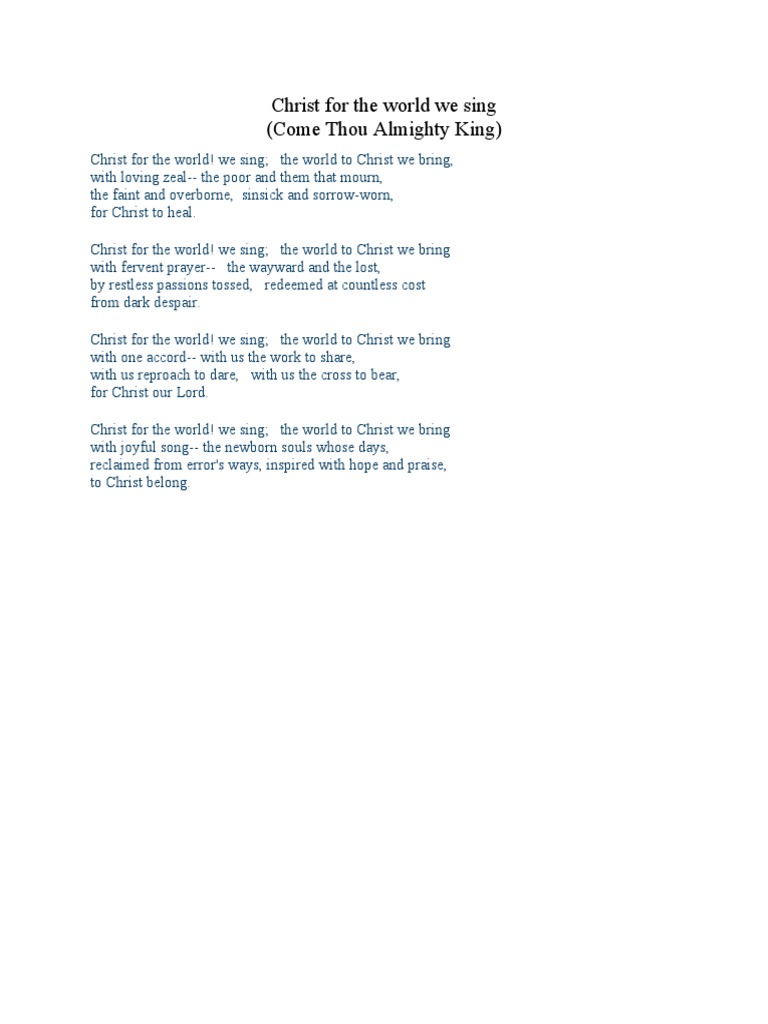 Christ for the world we sing
(Come Thou Almighty King)

Christ for the world! we sing; the world to Christ we bring,
with loving zeal-- the poor and them that mourn,
the faint and overborne, sinsick and sorrow-worn,
for Christ to heal.

Christ for the world! we sing; the world to Christ we bring
with fervent prayer-- the wayward and the lost,
by restless passions tossed, redeemed at countless cost
from dark despair.

Christ for the world! we sing; the world to Christ we bring
with one accord-- with us the work to share,
with us reproach to dare, with us the cross to bear,
for Christ our Lord.

Christ for the world! we sing; the world to Christ we bring
with joyful song-- the newborn souls whose days,
reclaimed from error's ways, inspired with hope and praise,
to Christ belong.